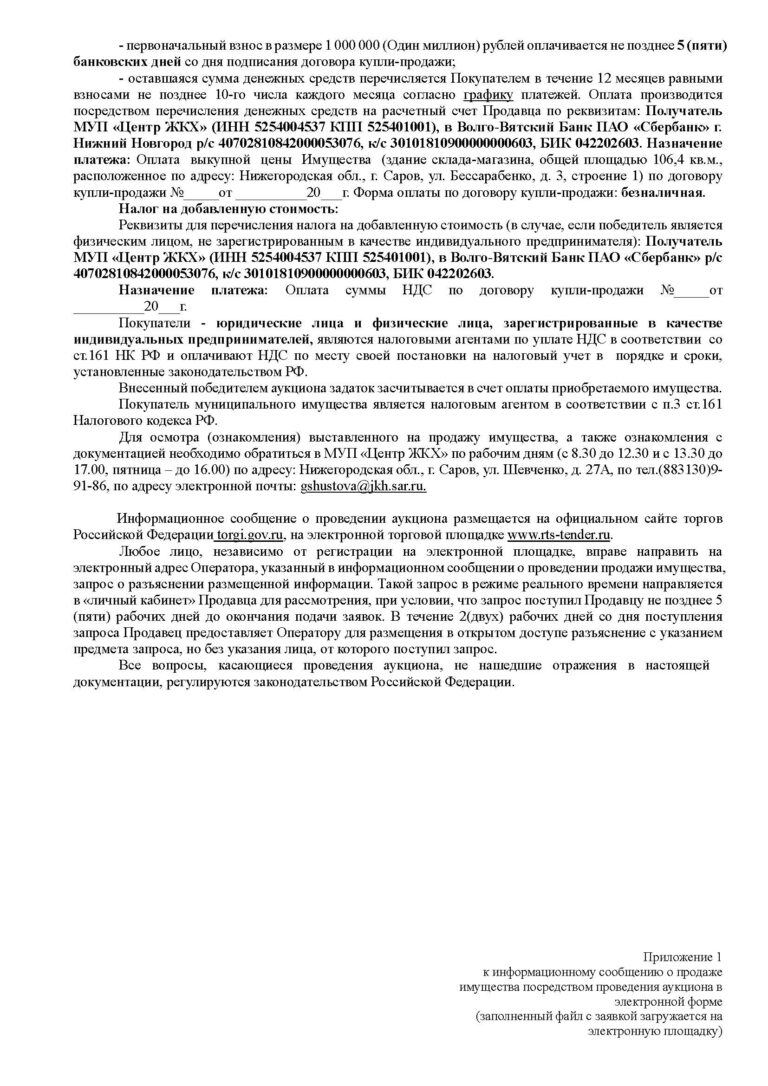 - первоначальный взнос в размере 1 000 000 (Один миллион) рублей оплачивается не позднее 5 (пяти) банковских дней со дня подписания договора купли-продажи;

- оставшаяся сумма денежных средств перечисляется Покупателем в течение 12 месяцев равными взносами не позднее 10-го числа каждого месяца согласно графику платежей. Оплата производится посредством перечисления денежных средств на расчетный счет Продавца по реквизитам: Получатель МУП «Центр ЖКХ» (ИНН 5254004537 КПП 525401001), в Волго-Вятский Банк ПАО «Сбербанк» г. Нижний Новгород р/с 40702810842000053076, к/с 30101810900000000603, БИК 042202603. Назначение платежа: Оплата выкупной цены Имущества (здание склада-магазина, общей площадью 106,4 кв.м., расположенное по адресу: Нижегородская обл., г. Саров, ул. Бессарабенко, д. 3, строение 1) по договору купли-продажи №_____от __________20___г. Форма оплаты по договору купли-продажи: безналичная.

Налог на добавленную стоимость:

Реквизиты для перечисления налога на добавленную стоимость (в случае, если победитель является физическим лицом, не зарегистрированным в качестве индивидуального предпринимателя): Получатель МУП «Центр ЖКХ» (ИНН 5254004537 КПП 525401001), в Волго-Вятский Банк ПАО «Сбербанк» р/с 40702810842000053076, к/с 30101810900000000603, БИК 042202603.

Назначение платежа: Оплата суммы НДС по договору купли-продажи №_____от __________20___г.

Покупатели - юридические лица и физические лица, зарегистрированные в качестве индивидуальных предпринимателей, являются налоговыми агентами по уплате НДС в соответствии со ст.161 НК РФ и оплачивают НДС по месту своей постановки на налоговый учет в порядке и сроки, установленные законодательством РФ.

Внесенный победителем аукциона задаток засчитывается в счет оплаты приобретаемого имущества.

Покупатель муниципального имущества является налоговым агентом в соответствии с п.3 ст.161 Налогового кодекса РФ.

Для осмотра (ознакомления) выставленного на продажу имущества, а также ознакомления с документацией необходимо обратиться в МУП «Центр ЖКХ» по рабочим дням (с 8.30 до 12.30 и с 13.30 до 17.00, пятница – до 16.00) по адресу: Нижегородская обл., г. Саров, ул. Шевченко, д. 27А, по тел.(883130)9-91-86, по адресу электронной почты: gshustova@jkh.sar.ru.

Информационное сообщение о проведении аукциона размещается на официальном сайте торгов Российской Федерации torgi.gov.ru, на электронной торговой площадке www.rts-tender.ru.

Любое лицо, независимо от регистрации на электронной площадке, вправе направить на электронный адрес Оператора, указанный в информационном сообщении о проведении продажи имущества, запрос о разъяснении размещенной информации. Такой запрос в режиме реального времени направляется в «личный кабинет» Продавца для рассмотрения, при условии, что запрос поступил Продавцу не позднее 5 (пяти) рабочих дней до окончания подачи заявок. В течение 2(двух) рабочих дней со дня поступления запроса Продавец предоставляет Оператору для размещения в открытом доступе разъяснение с указанием предмета запроса, но без указания лица, от которого поступил запрос.

Все вопросы, касающиеся проведения аукциона, не нашедшие отражения в настоящей документации, регулируются законодательством Российской Федерации.

Приложение 1
к информационному сообщению о продаже имущества посредством проведения аукциона в электронной форме
(заполненный файл с заявкой загружается на электронную площадку)